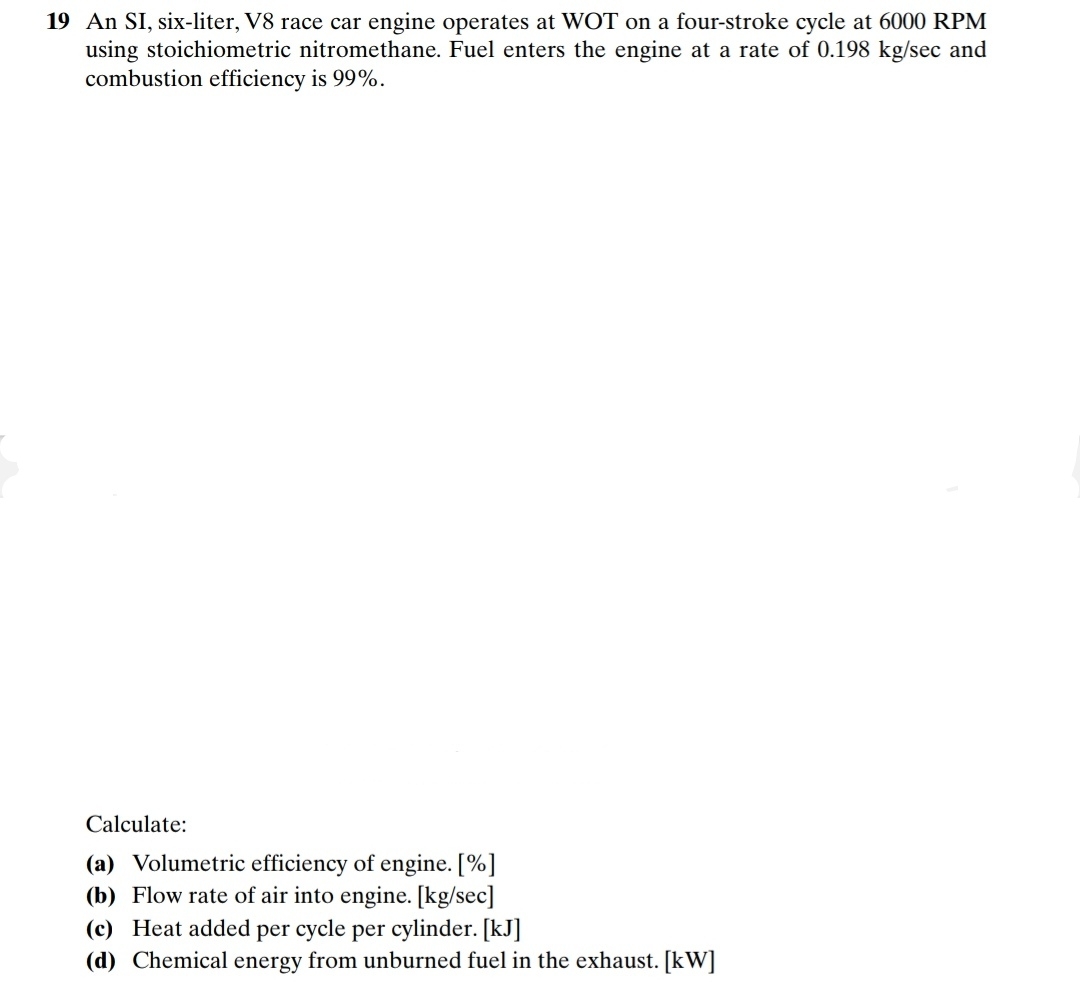 19 An SI, six-liter, V8 race car engine operates at WOT on a four-stroke cycle at 6000 RPM using stoichiometric nitromethane. Fuel enters the engine at a rate of 0.198 kg/sec and combustion efficiency is 99%.

Calculate:

(a) Volumetric efficiency of engine. [%]
(b) Flow rate of air into engine. [kg/sec]
(c) Heat added per cycle per cylinder. [kJ]
(d) Chemical energy from unburned fuel in the exhaust. [kW]